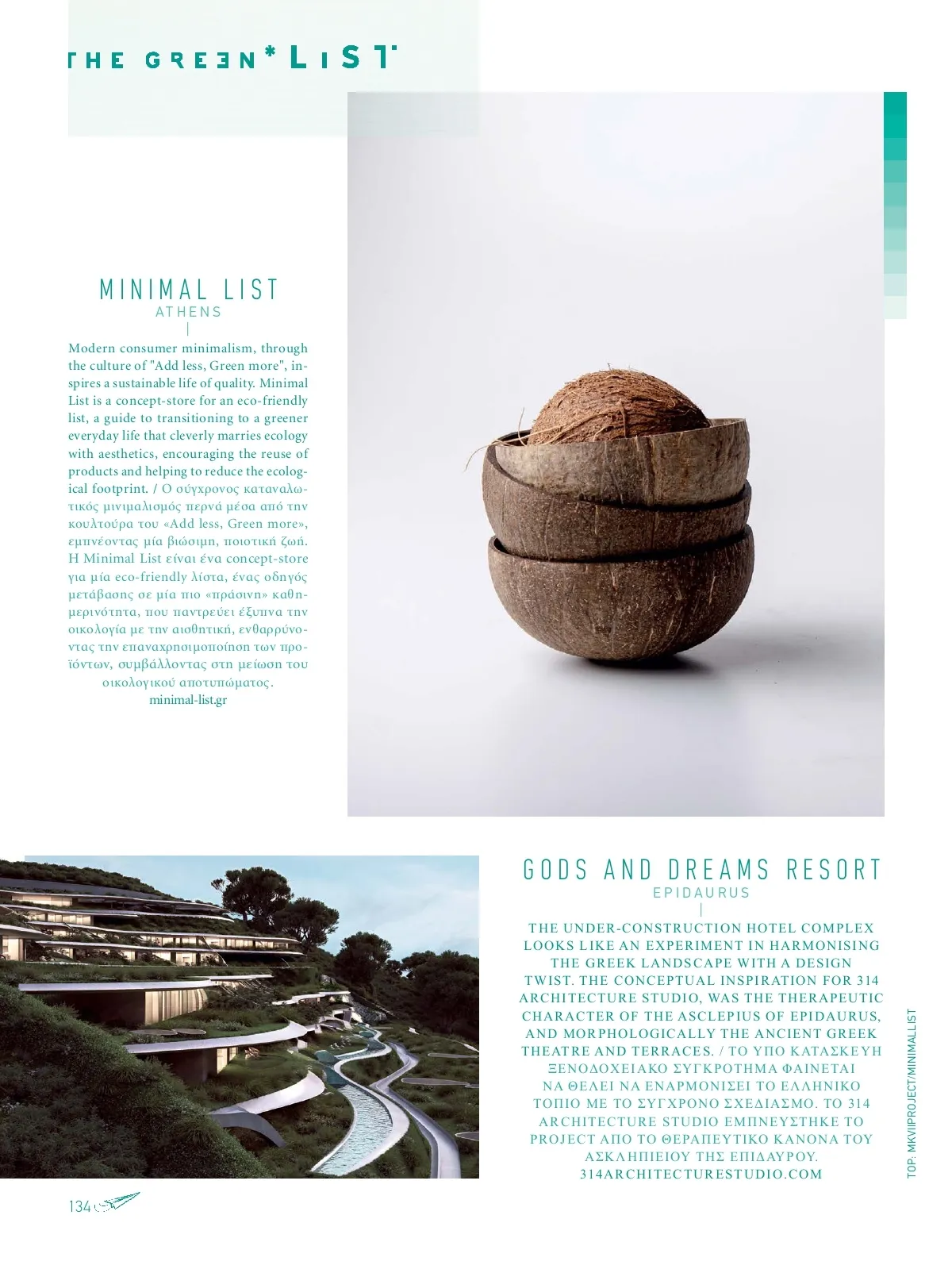 THE GREEN* LIST

MINIMAL LIST
ATHENS

Modern consumer minimalism, through the culture of "Add less, Green more", inspires a sustainable life of quality. Minimal List is a concept-store for an eco-friendly list, a guide to transitioning to a greener everyday life that cleverly marries ecology with aesthetics, encouraging the reuse of products and helping to reduce the ecological footprint. / Ο σύγχρονος καταναλωτικός μινιμαλισμός περνά μέσα από την κουλτούρα του «Add less, Green more», εμπνέοντας μία βιώσιμη, ποιοτική ζωή. Η Minimal List είναι ένα concept-store για μία eco-friendly λίστα, ένας οδηγός μετάβασης σε μία πιο «πράσινη» καθημερινότητα, που παντρεύει έξυπνα την οικολογία με την αισθητική, ενθαρρύνοντας την επαναχρησιμοποίηση των προϊόντων, συμβάλλοντας στη μείωση του οικολογικού αποτυπώματος.
minimal-list.gr

GODS AND DREAMS RESORT
EPIDAURUS

THE UNDER-CONSTRUCTION HOTEL COMPLEX LOOKS LIKE AN EXPERIMENT IN HARMONISING THE GREEK LANDSCAPE WITH A DESIGN TWIST. THE CONCEPTUAL INSPIRATION FOR 314 ARCHITECTURE STUDIO, WAS THE THERAPEUTIC CHARACTER OF THE ASCLEPIUS OF EPIDAURUS, AND MORPHOLOGICALLY THE ANCIENT GREEK THEATRE AND TERRACES. / ΤΟ ΥΠΟ ΚΑΤΑΣΚΕΥΗ ΞΕΝΟΔΟΧΕΙΑΚΟ ΣΥΓΚΡΟΤΗΜΑ ΦΑΙΝΕΤΑΙ ΝΑ ΘΕΛΕΙ ΝΑ ΕΝΑΡΜΟΝΙΣΕΙ ΤΟ ΕΛΛΗΝΙΚΟ ΤΟΠΙΟ ΜΕ ΤΟ ΣΥΓΧΡΟΝΟ ΣΧΕΔΙΑΣΜΟ. ΤΟ 314 ARCHITECTURE STUDIO ΕΜΠΝΕΥΣΤΗΚΕ ΤΟ PROJECT ΑΠΟ ΤΟ ΘΕΡΑΠΕΥΤΙΚΟ ΚΑΝΟΝΑ ΤΟΥ ΑΣΚΛΗΠΙΕΙΟΥ ΤΗΣ ΕΠΙΔΑΥΡΟΥ.
314ARCHITECTURESTUDIO.COM

TOP: MKVIIPROJECT/MINIMALLIST

134